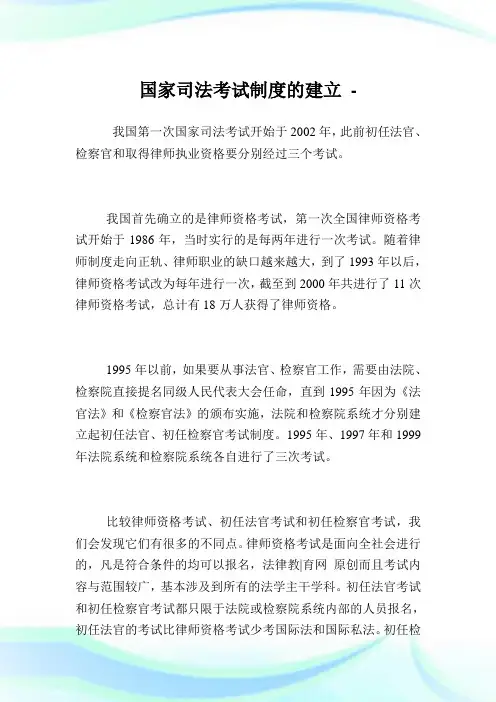 国家司法考试制度的建立 -

我国第一次国家司法考试开始于 2002 年，此前初任法官、检察官和取得律师执业资格要分别经过三个考试。

我国首先确立的是律师资格考试，第一次全国律师资格考试开始于 1986 年，当时实行的是每两年进行一次考试。随着律师制度走向正轨、律师职业的缺口越来越大，到了 1993 年以后，律师资格考试改为每年进行一次，截至到 2000 年共进行了 11 次律师资格考试，总计有 18 万人获得了律师资格。

1995 年以前，如果要从事法官、检察官工作，需要由法院、检察院直接提名同级人民代表大会任命，直到 1995 年因为《法官法》和《检察官法》的颁布实施，法院和检察院系统才分别建立起初任法官、初任检察官考试制度。1995 年、1997 年和 1999 年法院系统和检察院系统各自进行了三次考试。

比较律师资格考试、初任法官考试和初任检察官考试，我们会发现它们有很多的不同点。律师资格考试是面向全社会进行的，凡是符合条件的均可以报名，法律教|育网 原创而且考试内容与范围较广，基本涉及到所有的法学主干学科。初任法官考试和初任检察官考试都只限于法院或检察院系统内部的人员报名，初任法官的考试比律师资格考试少考国际法和国际私法。初任检